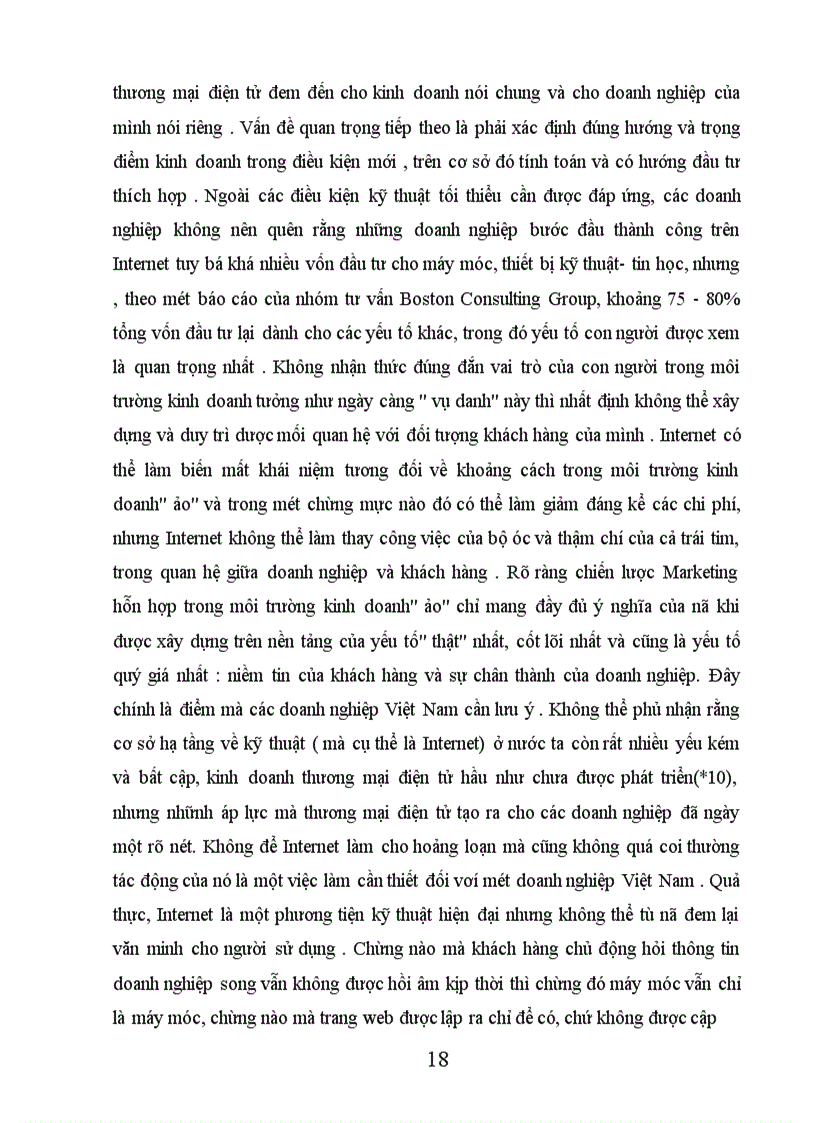 thương mại điện tử đem đến cho kinh doanh nói chung và cho doanh nghiệp của mình nói riêng . Vấn đề quan trọng tiếp theo là phải xác định đúng hướng và trọng điểm kinh doanh trong điều kiện mới , trên cơ sở đó tính toán và có hướng đầu tư thích hợp . Ngoài các điều kiện kỹ thuật tối thiểu cần được đáp ứng, các doanh nghiệp không nên quên rằng những doanh nghiệp bước đầu thành công trên Internet tuy bá khá nhiều vốn đầu tư cho máy móc, thiết bị kỹ thuật- tin học, nhưng , theo mét báo cáo của nhóm tư vấn Boston Consulting Group, khoảng 75 - 80% tổng vốn đầu tư lại dành cho các yếu tố khác, trong đó yếu tố con người được xem là quan trọng nhất . Không nhận thức đúng đắn vai trò của con người trong môi trường kinh doanh tưởng như ngày càng " vụ danh" này thì nhất định không thể xây dựng và duy trì được mối quan hệ với đối tượng khách hàng của mình . Internet có thể làm biến mất khái niệm tương đối về khoảng cách trong môi trường kinh doanh" ảo" và trong mét chừng mực nào đó có thể làm giảm đáng kể các chi phí, nhưng Internet không thể làm thay công việc của bộ óc và thậm chí của cả trái tim, trong quan hệ giữa doanh nghiệp và khách hàng . Rõ ràng chiến lược Marketing hỗn hợp trong môi trường kinh doanh" ảo" chỉ mang đầy đủ ý nghĩa của nã khi được xây dựng trên nền tảng của yếu tố" thật" nhất, cốt lõi nhất và cũng là yếu tố quý giá nhất : niềm tin của khách hàng và sự chân thành của doanh nghiệp. Đây chính là điểm mà các doanh nghiệp Việt Nam cần lưu ý . Không thể phủ nhận rằng cơ sở hạ tầng về kỹ thuật ( mà cụ thể là Internet) ở nước ta còn rất nhiều yếu kém và bất cập, kinh doanh thương mại điện tử hầu như chưa được phát triển(*10), nhưng nhữnh áp lực mà thương mại điện tử tạo ra cho các doanh nghiệp đã ngày một rõ nét. Không để Internet làm cho hoảng loạn mà cũng không quá coi thường tác động của nó là một việc làm cần thiết đối vơí mét doanh nghiệp Việt Nam . Quả thực, Internet là một phương tiện kỹ thuật hiện đại nhưng không thể tù nã đem lại văn minh cho người sử dụng . Chừng nào mà khách hàng chủ động hỏi thông tin doanh nghiệp song vẫn không được hồi âm kịp thời thì chừng đó máy móc vẫn chỉ là máy móc, chừng nào mà trang web được lập ra chỉ để có, chứ không được cập

18